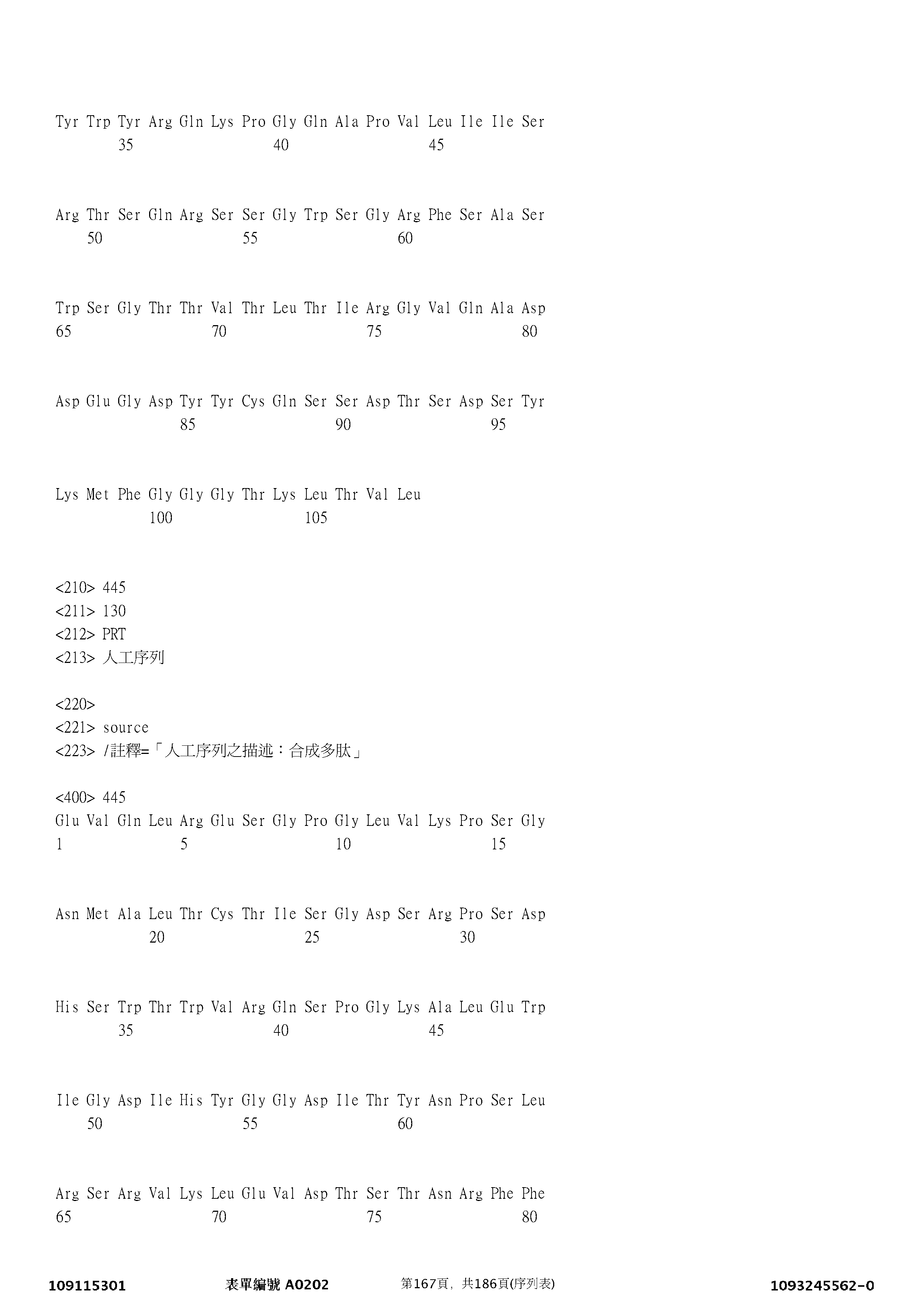 Tyr Trp Tyr Arg Gln Lys Pro Gly Gln Ala Pro Val Leu Ile Ile Ser
35 40 45

Arg Thr Ser Gln Arg Ser Ser Gly Trp Ser Gly Arg Phe Ser Ala Ser
50 55 60

Trp Ser Gly Thr Thr Val Thr Leu Thr Ile Arg Gly Val Gln Ala Asp
65 70 75 80

Asp Glu Gly Asp Tyr Tyr Cys Gln Ser Ser Asp Thr Ser Asp Ser Tyr
85 90 95

Lys Met Phe Gly Gly Gly Thr Lys Leu Thr Val Leu
100 105

<210> 445
<211> 130
<212> PRT
<213> 人工序列

<220>
<221> source
<223> /註釋=「人工序列之描述：合成多肽」

<400> 445
Glu Val Gln Leu Arg Glu Ser Gly Pro Gly Leu Val Lys Pro Ser Gly
1 5 10 15

Asn Met Ala Leu Thr Cys Thr Ile Ser Gly Asp Ser Arg Pro Ser Asp
20 25 30

His Ser Trp Thr Trp Val Arg Gln Ser Pro Gly Lys Ala Leu Glu Trp
35 40 45

Ile Gly Asp Ile His Tyr Gly Gly Asp Ile Thr Tyr Asn Pro Ser Leu
50 55 60

Arg Ser Arg Val Lys Leu Glu Val Asp Thr Ser Thr Asn Arg Phe Phe
65 70 75 80

109115301 表單編號 A0202 第167頁，共186頁(序列表) 1093245562-0